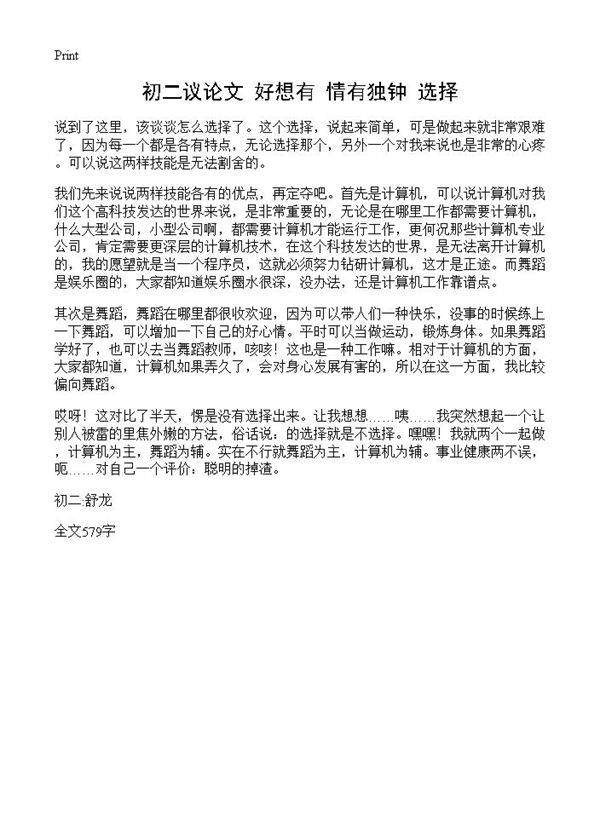 Print

初二议论文 好想有 情有独钟 选择

说到了这里，该谈谈怎么选择了。这个选择，说起来简单，可是做起来就非常艰难了，因为每一个都是各有特点，无论选择那个，另外一个对我来说也是非常的心疼。可以说这两样技能是无法割舍的。

我们先来说说两样技能各有的优点，再定夺吧。首先是计算机，可以说计算机对我们这个高科技发达的世界来说，是非常重要的，无论是在哪里工作都需要计算机，什么大型公司，小型公司啊，都需要计算机才能运行工作，更何况那些计算机专业公司，肯定需要更深层的计算机技术，在这个科技发达的世界，是无法离开计算机的，我的愿望就是当一个程序员，这就必须努力钻研计算机，这才是正途。而舞蹈是娱乐圈的，大家都知道娱乐圈水很深，没办法，还是计算机工作靠谱点。

其次是舞蹈，舞蹈在哪里都很收欢迎，因为可以带人们一种快乐，没事的时候练上一下舞蹈，可以增加一下自己的好心情。平时可以当做运动，锻炼身体。如果舞蹈学好了，也可以去当舞蹈教师，咳咳！这也是一种工作嘛。相对于计算机的方面，大家都知道，计算机如果弄久了，会对身心发展有害的，所以在这一方面，我比较偏向舞蹈。

哎呀！这对比了半天，愣是没有选择出来。让我想想……咦……我突然想起一个让别人被雷的里焦外嫩的方法，俗话说：的选择就是不选择。嘿嘿！我就两个一起做，计算机为主，舞蹈为辅。实在不行就舞蹈为主，计算机为辅。事业健康两不误，呃……对自己一个评价：聪明的掉渣。

初二:舒龙

全文579字